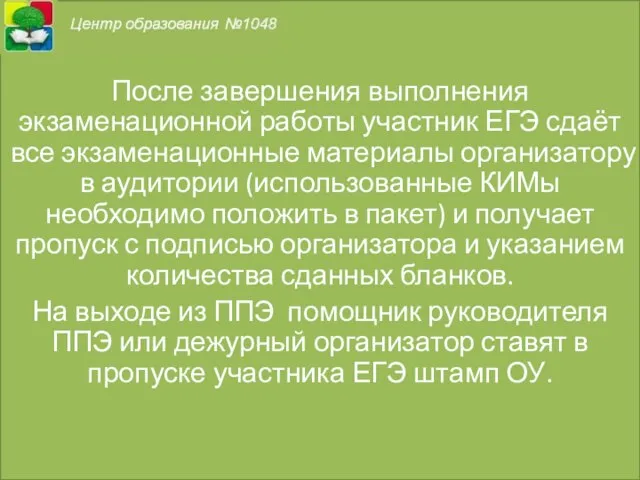 Центр образования №1048

После завершения выполнения экзаменационной работы участник ЕГЭ сдаёт все экзаменационные материалы организатору в аудитории (использованные КИМы необходимо положить в пакет) и получает пропуск с подписью организатора и указанием количества сданных бланков.

На выходе из ППЭ помощник руководителя ППЭ или дежурный организатор ставят в пропуске участника ЕГЭ штамп ОУ.